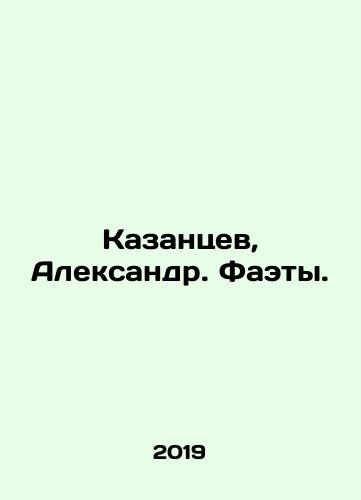 Казанцев, Александр. Фаэты.

2019